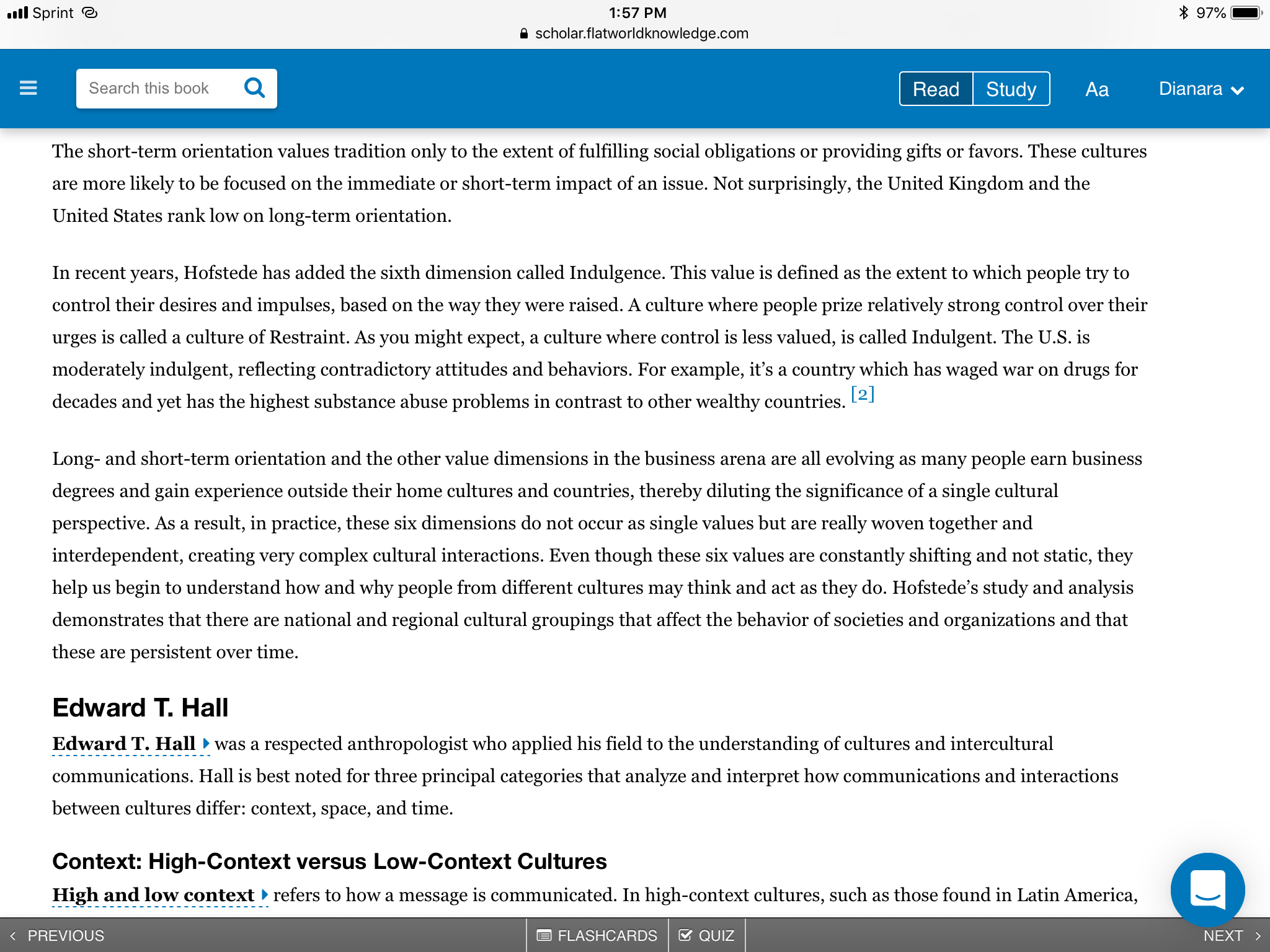 Sprint 1:57 PM 97%
scholar.flatworldknowledge.com

Search this book
Read Study Aa Dianara

The short-term orientation values tradition only to the extent of fulfilling social obligations or providing gifts or favors. These cultures are more likely to be focused on the immediate or short-term impact of an issue. Not surprisingly, the United Kingdom and the United States rank low on long-term orientation.

In recent years, Hofstede has added the sixth dimension called Indulgence. This value is defined as the extent to which people try to control their desires and impulses, based on the way they were raised. A culture where people prize relatively strong control over their urges is called a culture of Restraint. As you might expect, a culture where control is less valued, is called Indulgent. The U.S. is moderately indulgent, reflecting contradictory attitudes and behaviors. For example, it's a country which has waged war on drugs for decades and yet has the highest substance abuse problems in contrast to other wealthy countries. [2]

Long- and short-term orientation and the other value dimensions in the business arena are all evolving as many people earn business degrees and gain experience outside their home cultures and countries, thereby diluting the significance of a single cultural perspective. As a result, in practice, these six dimensions do not occur as single values but are really woven together and interdependent, creating very complex cultural interactions. Even though these six values are constantly shifting and not static, they help us begin to understand how and why people from different cultures may think and act as they do. Hofstede's study and analysis demonstrates that there are national and regional cultural groupings that affect the behavior of societies and organizations and that these are persistent over time.

Edward T. Hall

Edward T. Hall was a respected anthropologist who applied his field to the understanding of cultures and intercultural communications. Hall is best noted for three principal categories that analyze and interpret how communications and interactions between cultures differ: context, space, and time.

Context: High-Context versus Low-Context Cultures

High and low context refers to how a message is communicated. In high-context cultures, such as those found in Latin America,

PREVIOUS FLASHCARDS QUIZ NEXT